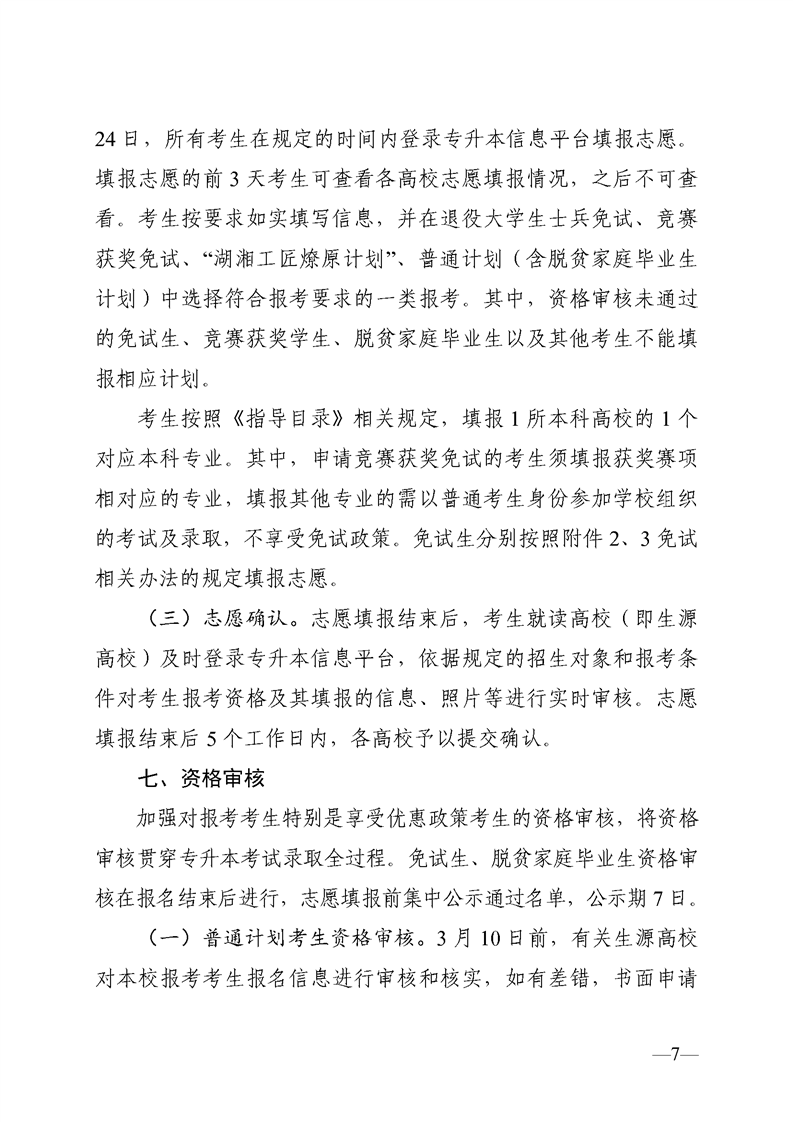 24日，所有考生在规定的时间内登录专升本信息平台填报志愿。填报志愿的前3天考生可查看各高校志愿填报情况，之后不可查看。考生按要求如实填写信息，并在退役大学生士兵免试、竞赛获奖免试、“湖湘工匠燎原计划”、普通计划（含脱贫家庭毕业生计划）中选择符合报考要求的一类报考。其中，资格审核未通过的免试生、竞赛获奖学生、脱贫家庭毕业生以及其他考生不能填报相应计划。

考生按照《指导目录》相关规定，填报1所本科高校的1个对应本科专业。其中，申请竞赛获奖免试的考生须填报获奖赛项相对应的专业，填报其他专业的需以普通考生身份参加学校组织的考试及录取，不享受免试政策。免试生分别按照附件2、3免试相关办法的规定填报志愿。

（三）志愿确认。志愿填报结束后，考生就读高校（即生源高校）及时登录专升本信息平台，依据规定的招生对象和报考条件对考生报考资格及其填报的信息、照片等进行实时审核。志愿填报结束后5个工作日内，各高校予以提交确认。

七、资格审核

加强对报考考生特别是享受优惠政策考生的资格审核，将资格审核贯穿专升本考试录取全过程。免试生、脱贫家庭毕业生资格审核在报名结束后进行，志愿填报前集中公示通过名单，公示期7日。

（一）普通计划考生资格审核。3月10日前，有关生源高校对本校报考考生报名信息进行审核和核实，如有差错，书面申请

—7—